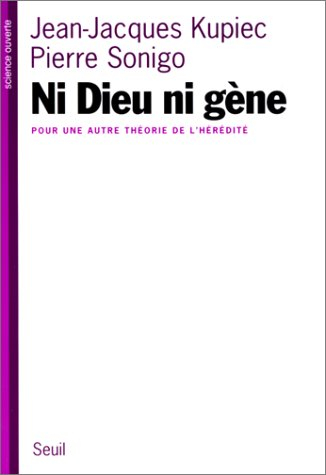 science ouverte

Jean-Jacques Kupiec
Pierre Sonigo

Ni Dieu ni gène

POUR UNE AUTRE THÉORIE DE L'HÉRÉDITÉ

Seuil